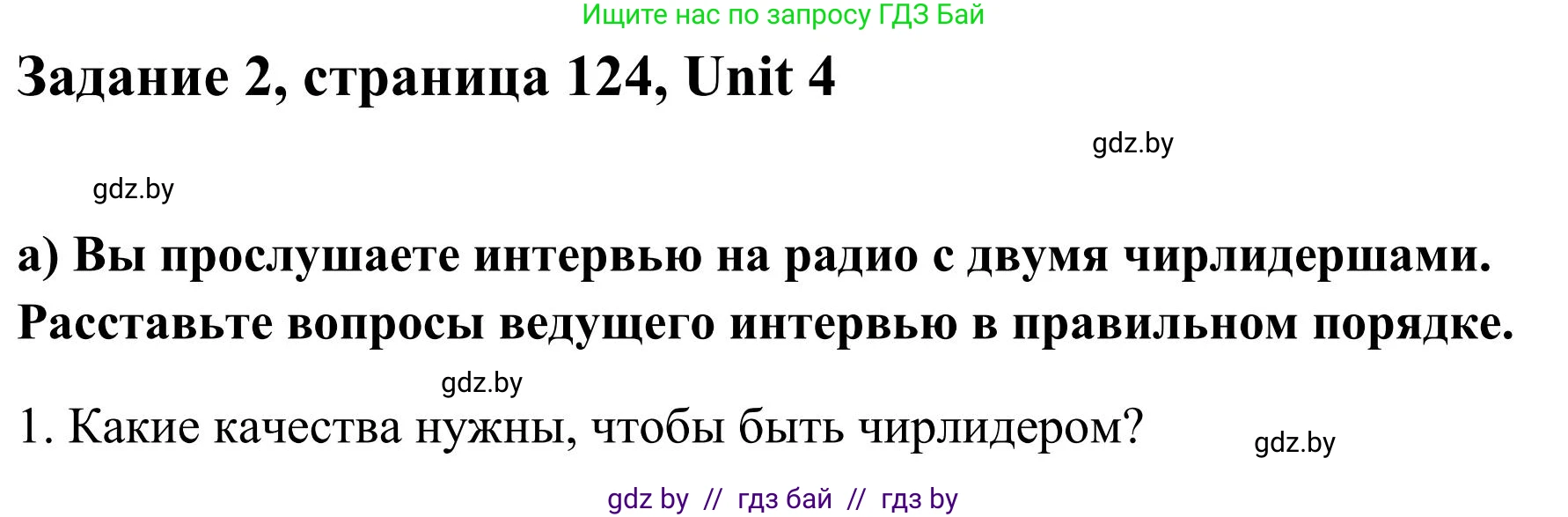 Ищите нас по запросу ГДЗ Бай

Задание 2, страница 124, Unit 4

gdz.by

gdz.by

а) Вы прослушаете интервью на радио с двумя чирлидершами. Расставьте вопросы ведущего интервью в правильном порядке.

gdz.by

1. Какие качества нужны, чтобы быть чирлидером?

gdz.by

gdz by // гдз бай // гдз by